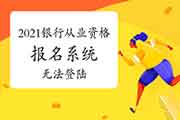 2021银行从业资格
报名系统
无法登陆